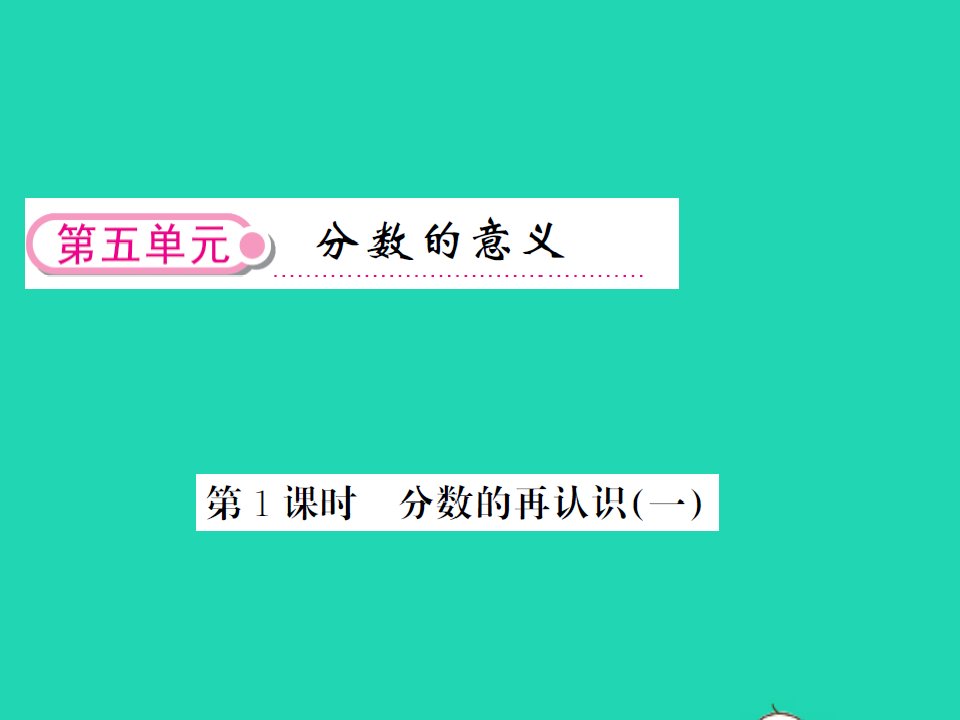 第五单元 分数的意义

第1课时 分数的再认识(一)